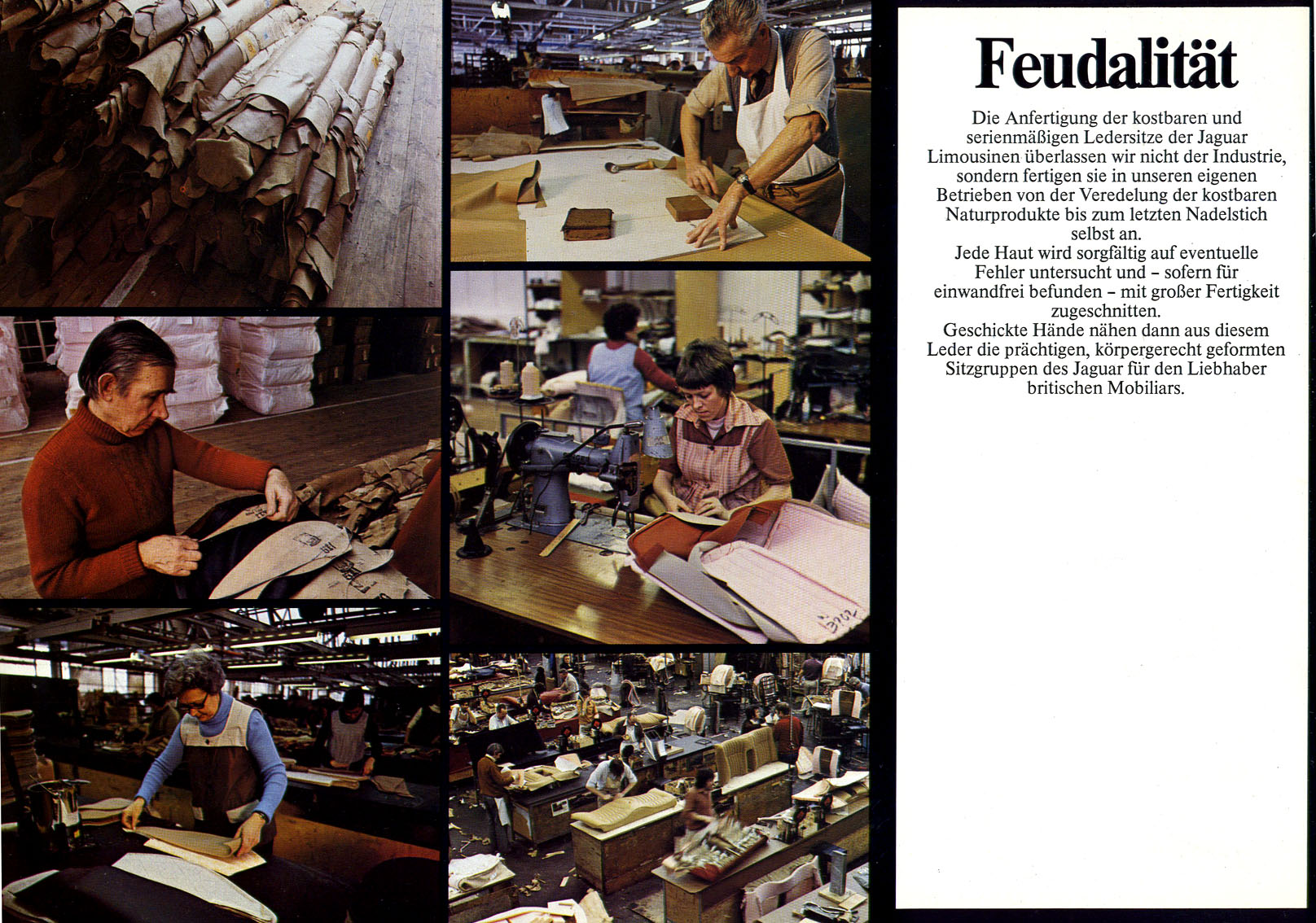 Feudalität

Die Anfertigung der kostbaren und serienmäßigen Ledersitze der Jaguar Limousinen überlassen wir nicht der Industrie, sondern fertigen sie in unseren eigenen Betrieben von der Veredelung der kostbaren Naturprodukte bis zum letzten Nadelstich selbst an.
Jede Haut wird sorgfältig auf eventuelle Fehler untersucht und – sofern für einwandfrei befunden – mit großer Fertigkeit zugeschnitten.
Geschickte Hände nähen dann aus diesem Leder die prächtigen, körpergerecht geformten Sitzgruppen des Jaguar für den Liebhaber britischen Mobiliars.